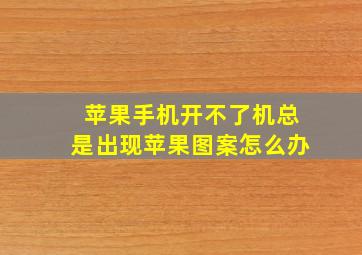 苹果手机开不了机总是出现苹果图案怎么办